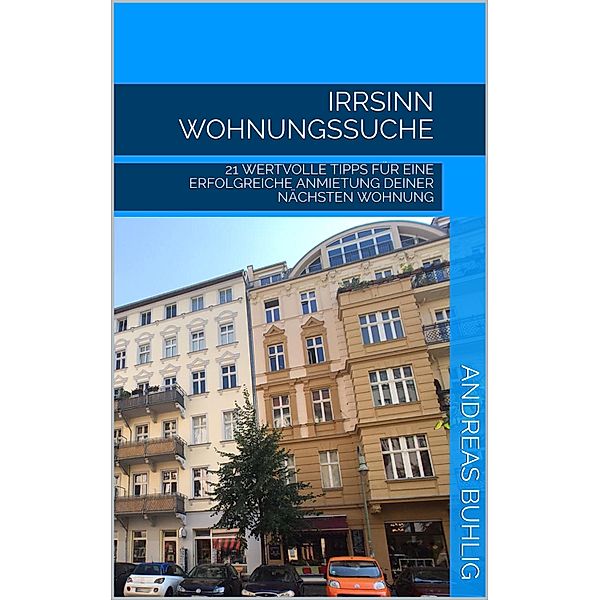 IRRSINN WOHNUNGSSUCHE

21 WERTVOLLE TIPPS FÜR EINE ERFOLGREICHE ANMIETUNG DEINER NÄCHSTEN WOHNUNG

ANDREAS BUHLIG